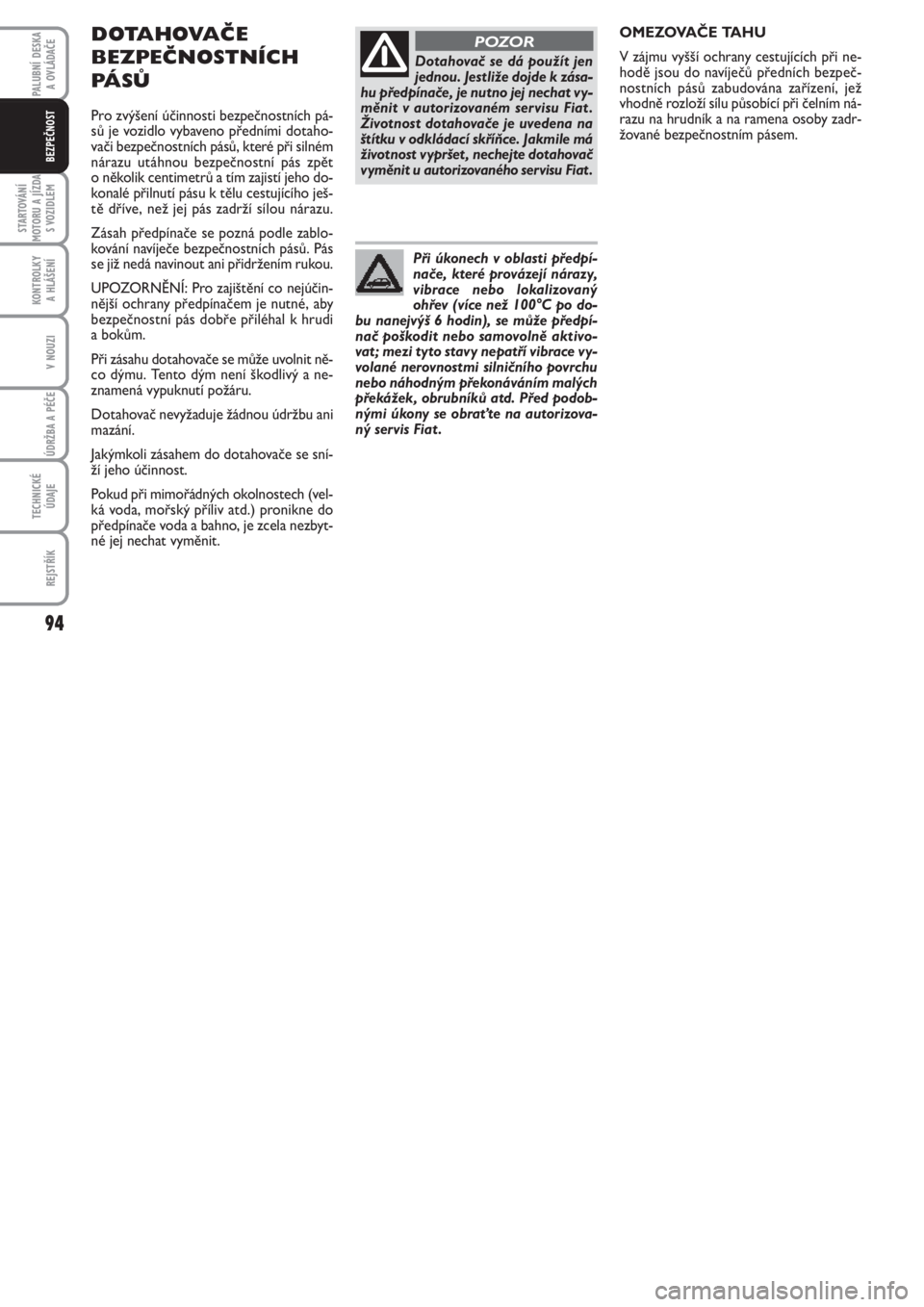 PALUBNÍ DESKA A OVLÁDAČE

BEZPEČNOST

STARTOVÁNÍ MOTORU A JÍZDA S VOZIDLEM

KONTROLKY A HLÁŠENÍ

V NOUZI

ÚDRŽBA A PÉČE

TECHNICKÉ ÚDAJE

REJSTŘÍK

94

DOTAHOVAČE BEZPEČNOSTNÍCH PÁSŮ

Pro zvýšení účinnosti bezpečnostních pásů je vozidlo vybaveno předními dotahovači bezpečnostních pásů, které při silném nárazu utáhnou bezpečnostní pás zpět o několik centimetrů a tím zajistí jeho dokonalé přilnutí pásu k tělu cestujícího ještě dříve, než jej pás zadrží sílou nárazu.

Zásah předpínače se pozná podle zablokování navíječe bezpečnostních pásů. Pás se již nedá navinout ani přidržením rukou.

UPOZORNĚNÍ: Pro zajištění co nejúčinnější ochrany předpínačem je nutné, aby bezpečnostní pás dobře přiléhal k hrudi a bokům.

Při zásahu dotahovače se může uvolnit něco dýmu. Tento dým není škodlivý a neznamená vypuknutí požáru.

Dotahovač nevyžaduje žádnou údržbu ani mazání.

Jakýmkoli zásahem do dotahovače se sníží jeho účinnost.

Pokud při mimořádných okolnostech (velká voda, mořský příliv atd.) pronikne do předpínače voda a bahno, je zcela nezbytné jej nechat vyměnit.

POZOR

Dotahovač se dá použít jen jednou. Jestliže dojde k zásahu předpínače, je nutno jej nechat vyměnit v autorizovaném servisu Fiat. Životnost dotahovače je uvedena na štítku v odkládací skříňce. Jakmile má životnost vypršet, nechejte dotahovač vyměnit u autorizovaného servisu Fiat.

Při úkonech v oblasti předpínače, které provázejí nárazy, vibrace nebo lokalizovaný ohřev (více než 100°C po dobu nanejvýš 6 hodin), se může předpínač poškodit nebo samovolně aktivovat; mezi tyto stavy nepatří vibrace vyvolané nerovnostmi silničního povrchu nebo náhodným překonáváním malých překážek, obrubníků atd. Před podobnými úkony se obraťte na autorizovaný servis Fiat.

OMEZOVAČE TAHU

V zájmu vyšší ochrany cestujících při nehodě jsou do navíječů předních bezpečnostních pásů zabudována zařízení, jež vhodně rozloží sílu působící při čelním nárazu na hrudník a na ramena osoby zadržované bezpečnostním pásem.

carmanualsonline.info